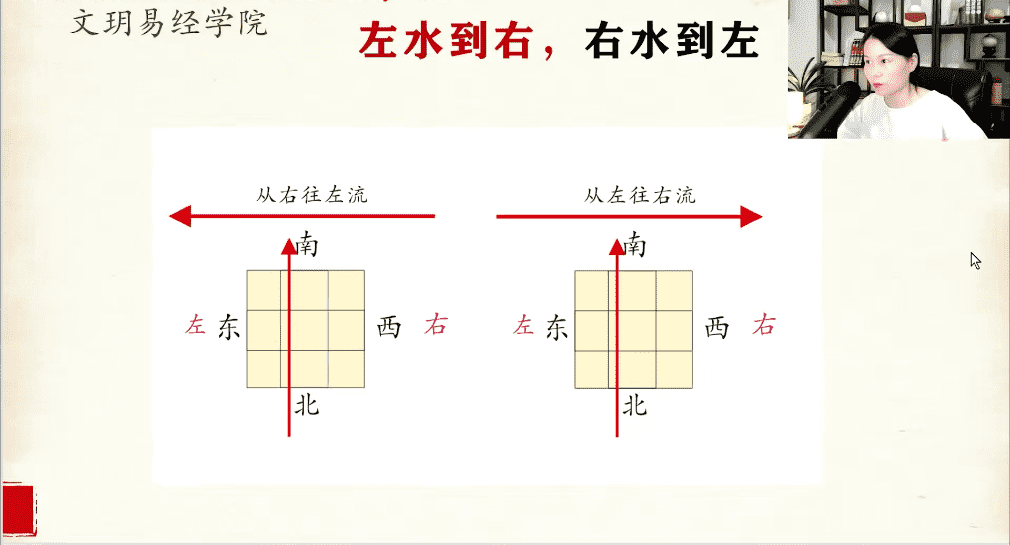 文玥易经学院

左水到右，右水到左

从右往左流

南

左 东

西 右

北

从左往右流

南

左 东

西 右

北